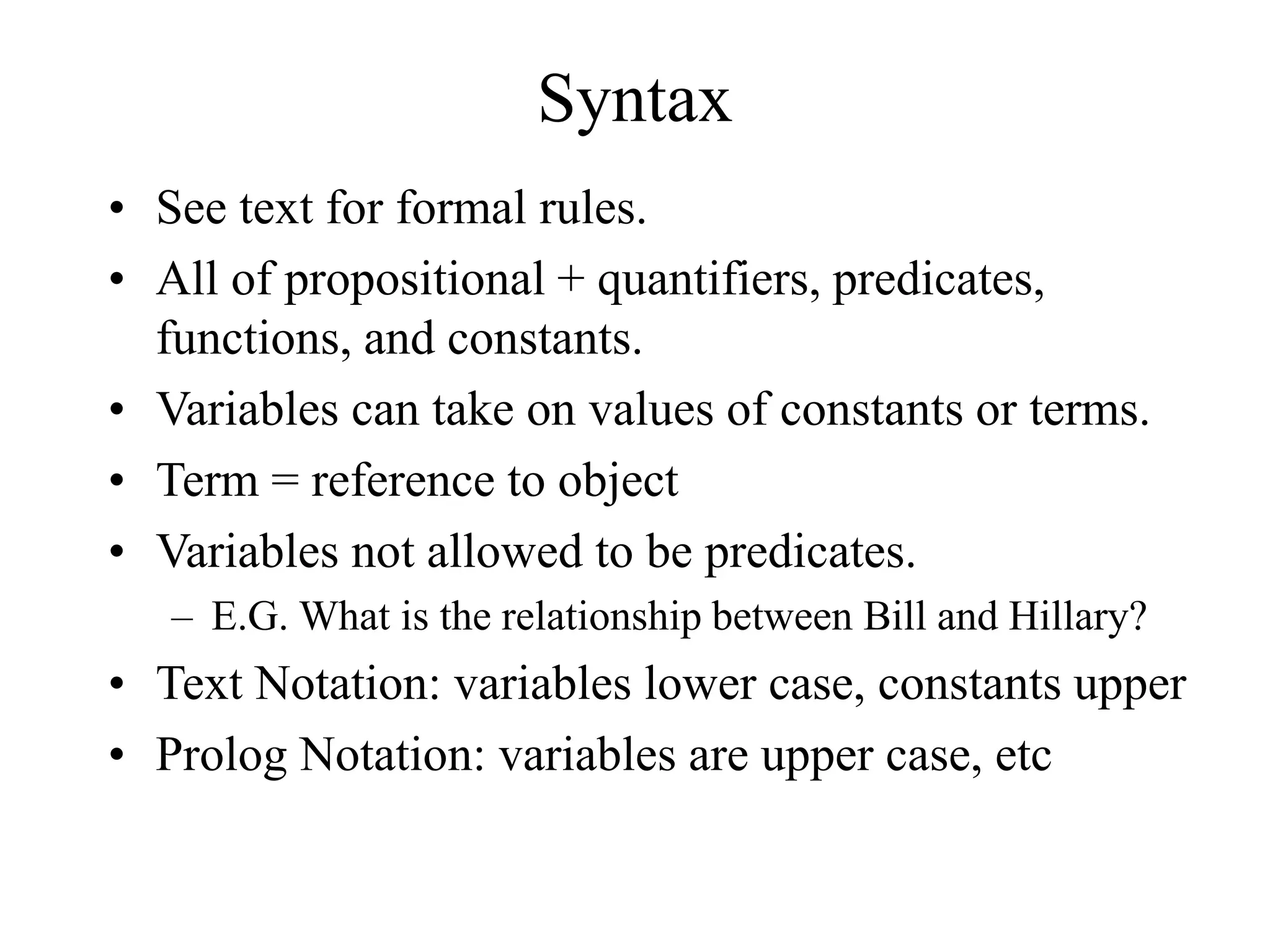 Syntax

• See text for formal rules.
• All of propositional + quantifiers, predicates, functions, and constants.
• Variables can take on values of constants or terms.
• Term = reference to object
• Variables not allowed to be predicates.
  – E.G. What is the relationship between Bill and Hillary?
• Text Notation: variables lower case, constants upper
• Prolog Notation: variables are upper case, etc